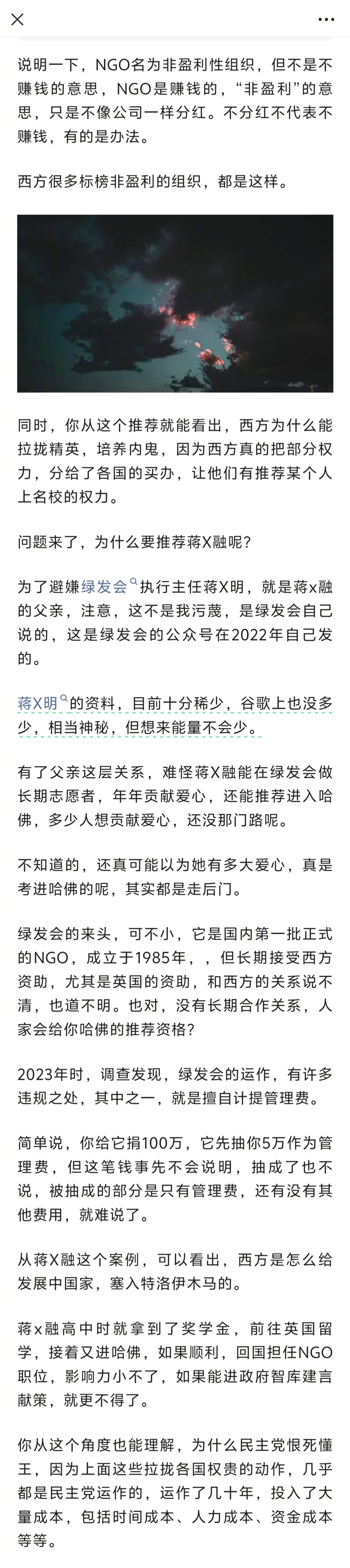 说明一下，NGO名为非盈利性组织，但不是不赚钱的意思，NGO是赚钱的，“非盈利”的意思，只是不像公司一样分红。不分红不代表不赚钱，有的是办法。

西方很多标榜非盈利的组织，都是这样。

同时，你从这个推荐就能看出，西方为什么能拉拢精英，培养内鬼，因为西方真的把部分权力，分给了各国的买办，让他们有推荐某个人上名校的权力。

问题来了，为什么要推荐蒋X融呢？

为了避嫌绿发会执行主任蒋X明，就是蒋x融的父亲，注意，这不是我污蔑，是绿发会自己说的，这是绿发会的公众号在2022年自己发的。

蒋X明的资料，目前十分稀少，谷歌上也没多少，相当神秘，但想来能量不会少。

有了父亲这层关系，难怪蒋X融能在绿发会做长期志愿者，年年贡献爱心，还能推荐进入哈佛，多少人想贡献爱心，还没那门路呢。

不知道的，还真可能以为她有多大爱心，真是考进哈佛的呢，其实都是走后门。

绿发会的来头，可不小，它是国内第一批正式的NGO，成立于1985年，，但长期接受西方资助，尤其是英国的资助，和西方的关系说不清，也道不明。也对，没有长期合作关系，人家会给你哈佛的推荐资格？

2023年时，调查发现，绿发会的运作，有许多违规之处，其中之一，就是擅自计提管理费。

简单说，你给它捐100万，它先抽你5万作为管理费，但这笔钱事先不会说明，抽成了也不说，被抽成的部分是只有管理费，还有没有其他费用，就难说了。

从蒋X融这个案例，可以看出，西方是怎么给发展中国家，塞入特洛伊木马的。

蒋x融高中时就拿到了奖学金，前往英国留学，接着又进哈佛，如果顺利，回国担任NGO职位，影响力小不了，如果能进政府智库建言献策，就更不得了。

你从这个角度也能理解，为什么民主党恨死懂王，因为上面这些拉拢各国权贵的动作，几乎都是民主党运作的，运作了几十年，投入了大量成本，包括时间成本、人力成本、资金成本等等。